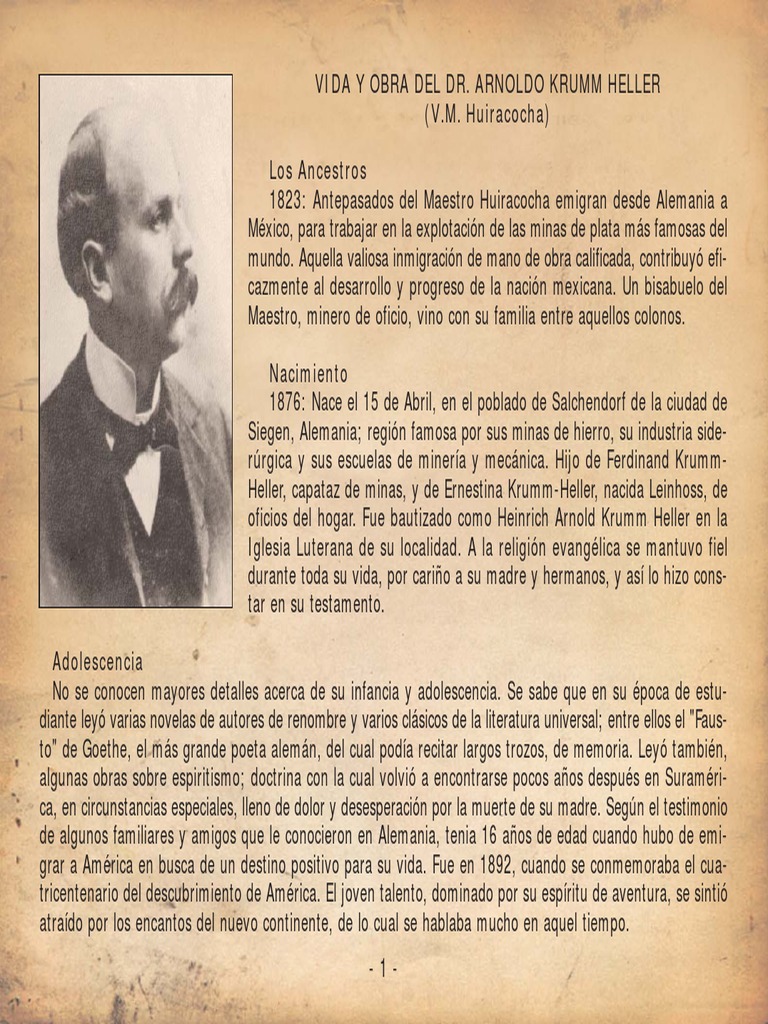 VIDA Y OBRA DEL DR. ARNOLDO KRUMM HELLER
(V.M. Huiracocha)

Los Ancestros
1823: Antepasados del Maestro Huiracocha emigran desde Alemania a México, para trabajar en la explotación de las minas de plata más famosas del mundo. Aquella valiosa inmigración de mano de obra calificada, contribuyó eficazmente al desarrollo y progreso de la nación mexicana. Un bisabuelo del Maestro, minero de oficio, vino con su familia entre aquellos colonos.

Nacimiento
1876: Nace el 15 de Abril, en el poblado de Salchendorf de la ciudad de Siegen, Alemania; región famosa por sus minas de hierro, su industria siderúrgica y sus escuelas de minería y mecánica. Hijo de Ferdinand Krumm-Heller, capataz de minas, y de Ernestina Krumm-Heller, nacida Leinhoss, de oficios del hogar. Fue bautizado como Heinrich Arnold Krumm Heller en la Iglesia Luterana de su localidad. A la religión evangélica se mantuvo fiel durante toda su vida, por cariño a su madre y hermanos, y así lo hizo constar en su testamento.

Adolescencia
No se conocen mayores detalles acerca de su infancia y adolescencia. Se sabe que en su época de estudiante leyó varias novelas de autores de renombre y varios clásicos de la literatura universal; entre ellos el "Fausto" de Goethe, el más grande poeta alemán, del cual podía recitar largos trozos, de memoria. Leyó también, algunas obras sobre espiritismo; doctrina con la cual volvió a encontrarse pocos años después en Suramérica, en circunstancias especiales, lleno de dolor y desesperación por la muerte de su madre. Según el testimonio de algunos familiares y amigos que le conocieron en Alemania, tenia 16 años de edad cuando hubo de emigrar a América en busca de un destino positivo para su vida. Fue en 1892, cuando se conmemoraba el cuatricentenario del descubrimiento de América. El joven talento, dominado por su espíritu de aventura, se sintió atraído por los encantos del nuevo continente, de lo cual se hablaba mucho en aquel tiempo.

- 1 -